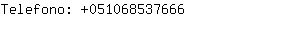 Telefono: +051068537666